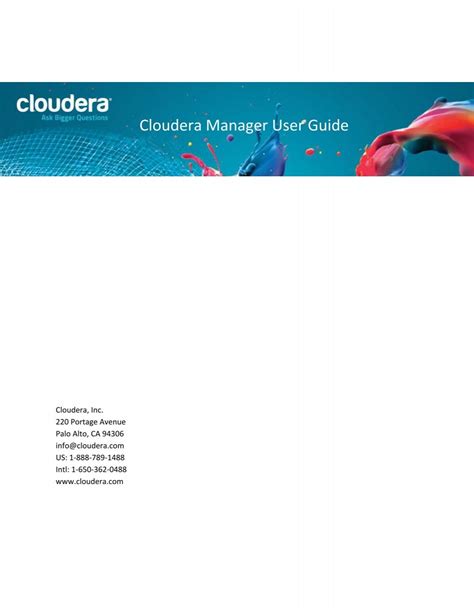 cloudera
Ask Bigger Questions

Cloudera Manager User Guide

Cloudera, Inc.
220 Portage Avenue
Palo Alto, CA 94306
info@cloudera.com
US: 1-888-789-1488
Intl: 1-650-362-0488
www.cloudera.com